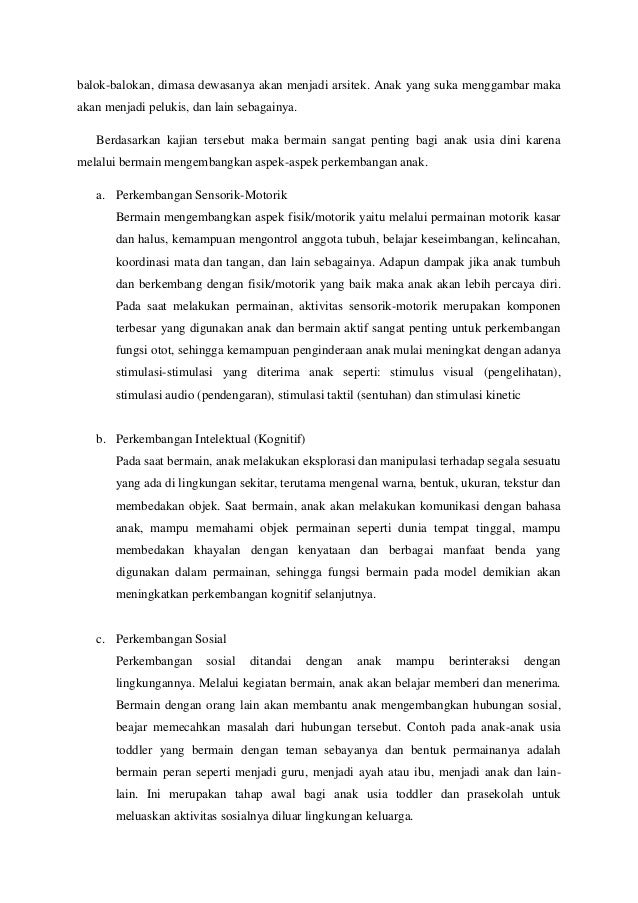 balok-balokan, dimasa dewasanya akan menjadi arsitek. Anak yang suka menggambar maka akan menjadi pelukis, dan lain sebagainya.

Berdasarkan kajian tersebut maka bermain sangat penting bagi anak usia dini karena melalui bermain mengembangkan aspek-aspek perkembangan anak.

a. Perkembangan Sensorik-Motorik
Bermain mengembangkan aspek fisik/motorik yaitu melalui permainan motorik kasar dan halus, kemampuan mengontrol anggota tubuh, belajar keseimbangan, kelincahan, koordinasi mata dan tangan, dan lain sebagainya. Adapun dampak jika anak tumbuh dan berkembang dengan fisik/motorik yang baik maka anak akan lebih percaya diri. Pada saat melakukan permainan, aktivitas sensorik-motorik merupakan komponen terbesar yang digunakan anak dan bermain aktif sangat penting untuk perkembangan fungsi otot, sehingga kemampuan penginderaan anak mulai meningkat dengan adanya stimulasi-stimulasi yang diterima anak seperti: stimulus visual (pengelihatan), stimulasi audio (pendengaran), stimulasi taktil (sentuhan) dan stimulasi kinetic

b. Perkembangan Intelektual (Kognitif)
Pada saat bermain, anak melakukan eksplorasi dan manipulasi terhadap segala sesuatu yang ada di lingkungan sekitar, terutama mengenal warna, bentuk, ukuran, tekstur dan membedakan objek. Saat bermain, anak akan melakukan komunikasi dengan bahasa anak, mampu memahami objek permainan seperti dunia tempat tinggal, mampu membedakan khayalan dengan kenyataan dan berbagai manfaat benda yang digunakan dalam permainan, sehingga fungsi bermain pada model demikian akan meningkatkan perkembangan kognitif selanjutnya.

c. Perkembangan Sosial
Perkembangan sosial ditandai dengan anak mampu berinteraksi dengan lingkungannya. Melalui kegiatan bermain, anak akan belajar memberi dan menerima. Bermain dengan orang lain akan membantu anak mengembangkan hubungan sosial, beajar memecahkan masalah dari hubungan tersebut. Contoh pada anak-anak usia toddler yang bermain dengan teman sebayanya dan bentuk permainanya adalah bermain peran seperti menjadi guru, menjadi ayah atau ibu, menjadi anak dan lain-lain. Ini merupakan tahap awal bagi anak usia toddler dan prasekolah untuk meluaskan aktivitas sosialnya diluar lingkungan keluarga.